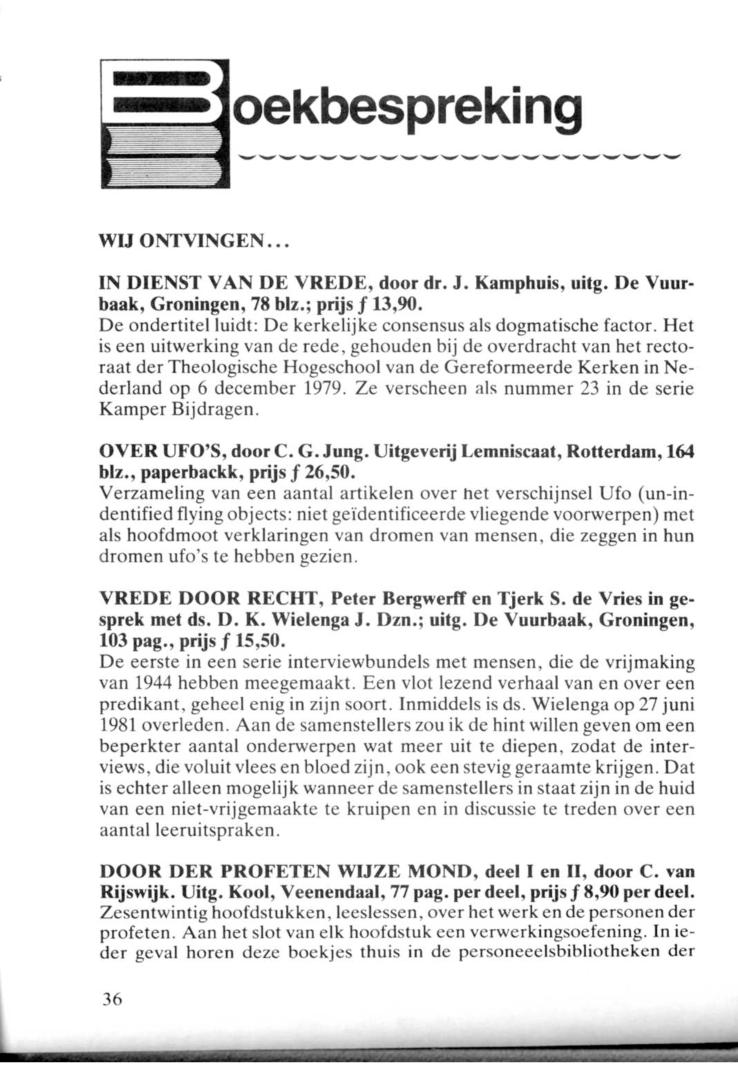 Boekbespreking

WIJ ONTVINGEN...

IN DIENST VAN DE VREDE, door dr. J. Kamphuis, uitg. De Vuurbaak, Groningen, 78 blz.; prijs ƒ 13,90.
De ondertitel luidt: De kerkelijke consensus als dogmatische factor. Het is een uitwerking van de rede, gehouden bij de overdracht van het rectoraat der Theologische Hogeschool van de Gereformeerde Kerken in Nederland op 6 december 1979. Ze verscheen als nummer 23 in de serie Kamper Bijdragen.

OVER UFO'S, door C. G. Jung. Uitgeverij Lemniscaat, Rotterdam, 164 blz., paperbackk, prijs ƒ 26,50.
Verzameling van een aantal artikelen over het verschijnsel Ufo (un-indentified flying objects: niet geïdentificeerde vliegende voorwerpen) met als hoofdmoot verklaringen van dromen van mensen, die zeggen in hun dromen ufo's te hebben gezien.

VREDE DOOR RECHT, Peter Bergwerff en Tjerk S. de Vries in gesprek met ds. D. K. Wielenga J. Dzn.; uitg. De Vuurbaak, Groningen, 103 pag., prijs ƒ 15,50.
De eerste in een serie interviewbundels met mensen, die de vrijmaking van 1944 hebben meegemaakt. Een vlot lezend verhaal van en over een predikant, geheel enig in zijn soort. Inmiddels is ds. Wielenga op 27 juni 1981 overleden. Aan de samenstellers zou ik de hint willen geven om een beperkter aantal onderwerpen wat meer uit te diepen, zodat de interviews, die voluit vlees en bloed zijn, ook een stevig geraamte krijgen. Dat is echter alleen mogelijk wanneer de samenstellers in staat zijn in de huid van een niet-vrijgemaakte te kruipen en in discussie te treden over een aantal leeruitspraken.

DOOR DER PROFETEN WIJZE MOND, deel I en II, door C. van Rijswijk. Uitg. Kool, Veenendaal, 77 pag. per deel, prijs ƒ 8,90 per deel.
Zesentwintig hoofdstukken, leeslessen, over het werk en de personen der profeten. Aan het slot van elk hoofdstuk een verwerkingsoefening. In ieder geval horen deze boekjes thuis in de personeelsbibliotheken der

36